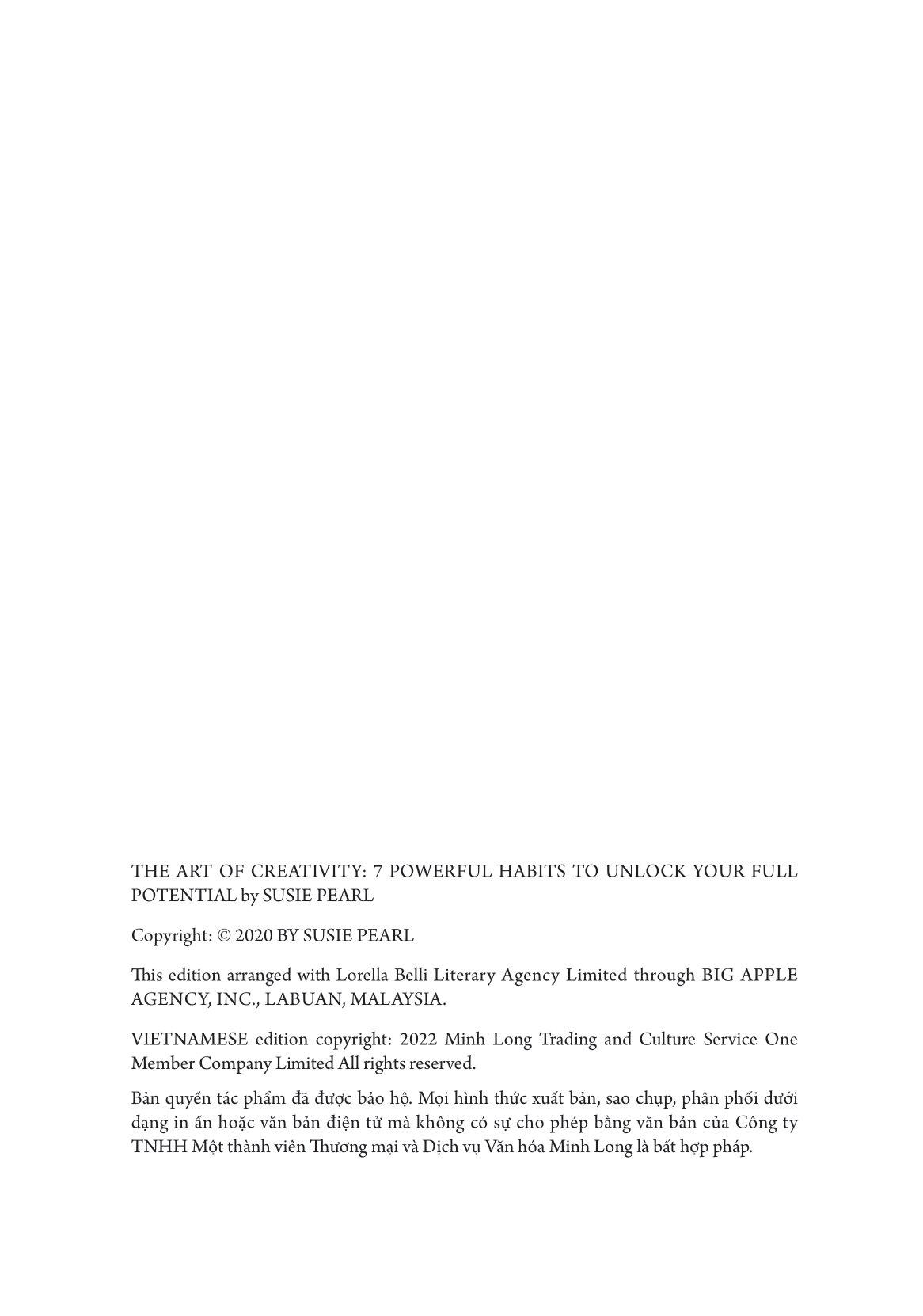 THE ART OF CREATIVITY: 7 POWERFUL HABITS TO UNLOCK YOUR FULL POTENTIAL by SUSIE PEARL

Copyright: © 2020 BY SUSIE PEARL

This edition arranged with Lorella Belli Literary Agency Limited through BIG APPLE AGENCY, INC., LABUAN, MALAYSIA.

VIETNAMESE edition copyright: 2022 Minh Long Trading and Culture Service One Member Company Limited All rights reserved.

Bản quyền tác phẩm đã được bảo hộ. Mọi hình thức xuất bản, sao chụp, phân phối dưới dạng in ấn hoặc văn bản điện tử mà không có sự cho phép bằng văn bản của Công ty TNHH Một thành viên Thương mại và Dịch vụ Văn hóa Minh Long là bất hợp pháp.